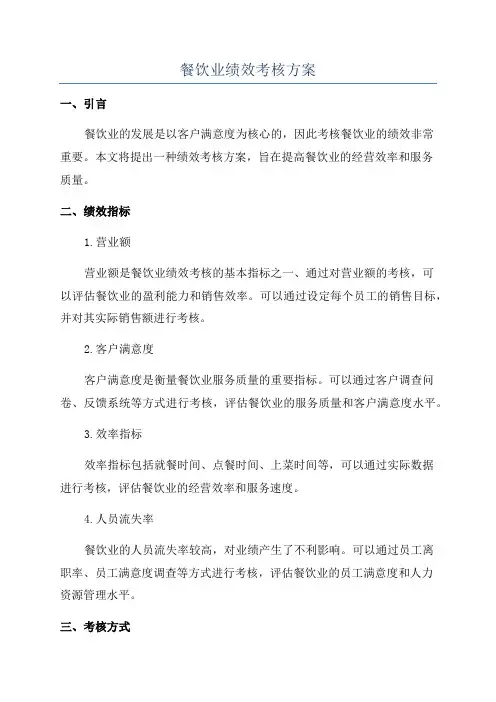 餐饮业绩效考核方案

一、引言

餐饮业的发展是以客户满意度为核心的，因此考核餐饮业的绩效非常重要。本文将提出一种绩效考核方案，旨在提高餐饮业的经营效率和服务质量。

二、绩效指标

1.营业额

营业额是餐饮业绩效考核的基本指标之一、通过对营业额的考核，可以评估餐饮业的盈利能力和销售效率。可以通过设定每个员工的销售目标，并对其实际销售额进行考核。

2.客户满意度

客户满意度是衡量餐饮业服务质量的重要指标。可以通过客户调查问卷、反馈系统等方式进行考核，评估餐饮业的服务质量和客户满意度水平。

3.效率指标

效率指标包括就餐时间、点餐时间、上菜时间等，可以通过实际数据进行考核，评估餐饮业的经营效率和服务速度。

4.人员流失率

餐饮业的人员流失率较高，对业绩产生了不利影响。可以通过员工离职率、员工满意度调查等方式进行考核，评估餐饮业的员工满意度和人力资源管理水平。

三、考核方式